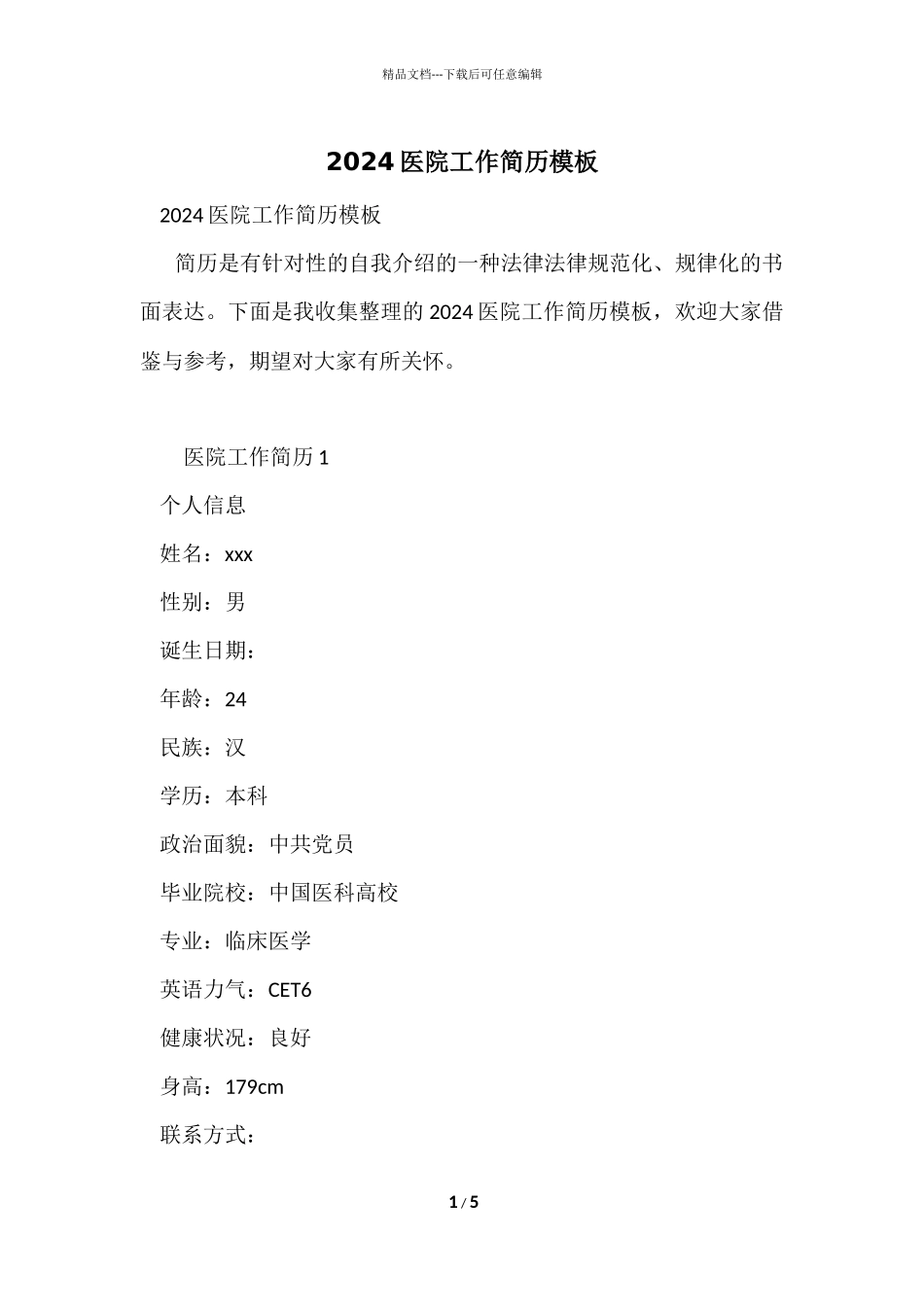 精品文档---下载后可任意编辑

2024 医院工作简历模板

2024 医院工作简历模板

简历是有针对性的自我介绍的一种法律法律规范化、规律化的书面表达。下面是我收集整理的 2024 医院工作简历模板，欢迎大家借鉴与参考，期望对大家有所关怀。

医院工作简历 1

个人信息

姓名：xxx

性别：男

诞生日期：

年龄：24

民族：汉

学历：本科

政治面貌：中共党员

毕业院校：中国医科高校

专业：临床医学

英语力气：CET6

健康状况：良好

身高：179cm

联系方式：

1 / 5